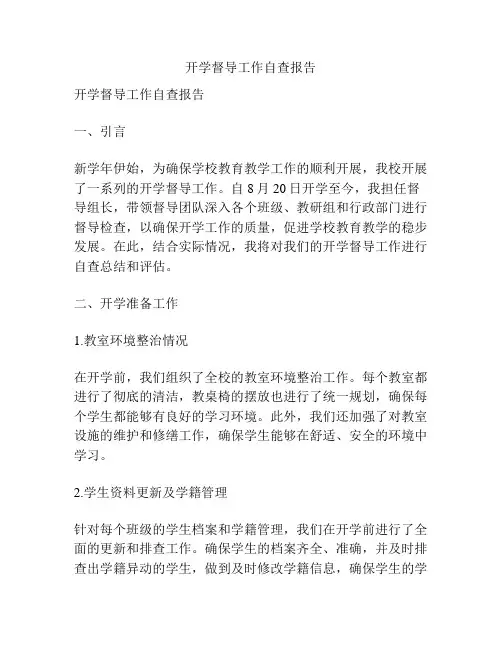 开学督导工作自查报告

开学督导工作自查报告

一、引言

新学年伊始，为确保学校教育教学工作的顺利开展，我校开展了一系列的开学督导工作。自 8 月 20 日开学至今，我担任督导组长，带领督导团队深入各个班级、教研组和行政部门进行督导检查，以确保开学工作的质量，促进学校教育教学的稳步发展。在此，结合实际情况，我将对我们的开学督导工作进行自查总结和评估。

二、开学准备工作

1.教室环境整治情况

在开学前，我们组织了全校的教室环境整治工作。每个教室都进行了彻底的清洁，教桌椅的摆放也进行了统一规划，确保每个学生都能够有良好的学习环境。此外，我们还加强了对教室设施的维护和修缮工作，确保学生能够在舒适、安全的环境中学习。

2.学生资料更新及学籍管理

针对每个班级的学生档案和学籍管理，我们在开学前进行了全面的更新和排查工作。确保学生的档案齐全、准确，并及时排查出学籍异动的学生，做到及时修改学籍信息，确保学生的学